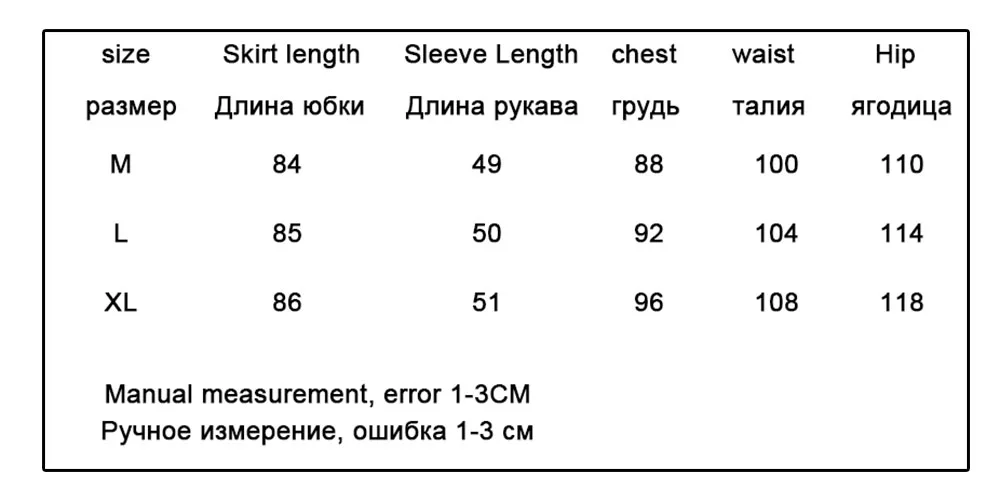 | size | Skirt length | Sleeve Length | chest | waist | Hip |
|---|---|---|---|---|---|
| размер | Длина юбки | Длина рукава | грудь | талия | ягодица |
| M | 84 | 49 | 88 | 100 | 110 |
| L | 85 | 50 | 92 | 104 | 114 |
| XL | 86 | 51 | 96 | 108 | 118 |

Manual measurement, error 1-3CM
Ручное измерение, ошибка 1-3 см